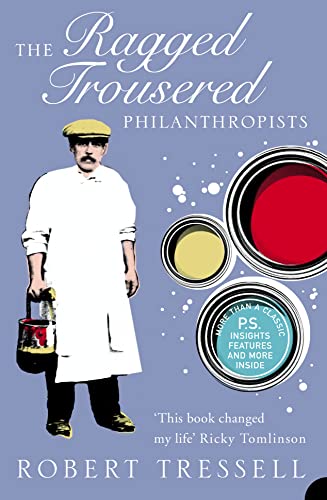 THE Ragged Trousered PHILANTHROPISTS

MORE THAN A CLASSIC
P.S.
INSIGHTS FEATURES AND MORE INSIDE

'This book changed my life' Ricky Tomlinson

ROBERT TRESSELL